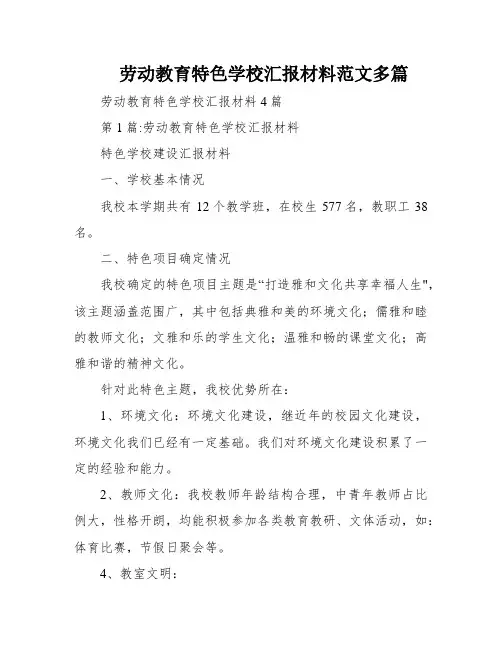 劳动教育特色学校汇报材料范文多篇

劳动教育特色学校汇报材料 4 篇

第 1 篇:劳动教育特色学校汇报材料

特色学校建设汇报材料

一、学校基本情况

我校本学期共有 12 个教学班，在校生 577 名，教职工 38 名。

二、特色项目确定情况

我校确定的特色项目主题是“打造雅和文化共享幸福人生",该主题涵盖范围广，其中包括典雅和美的环境文化；儒雅和睦的教师文化；文雅和乐的学生文化；温雅和畅的课堂文化；高雅和谐的精神文化。

针对此特色主题，我校优势所在：

1、环境文化：环境文化建设，继近年的校园文化建设，环境文化我们已经有一定基础。我们对环境文化建设积累了一定的经验和能力。

2、教师文化：我校教师年龄结构合理，中青年教师占比例大，性格开朗，均能积极参加各类教育教研、文体活动，如：体育比赛，节假日聚会等。

4、教室文明：